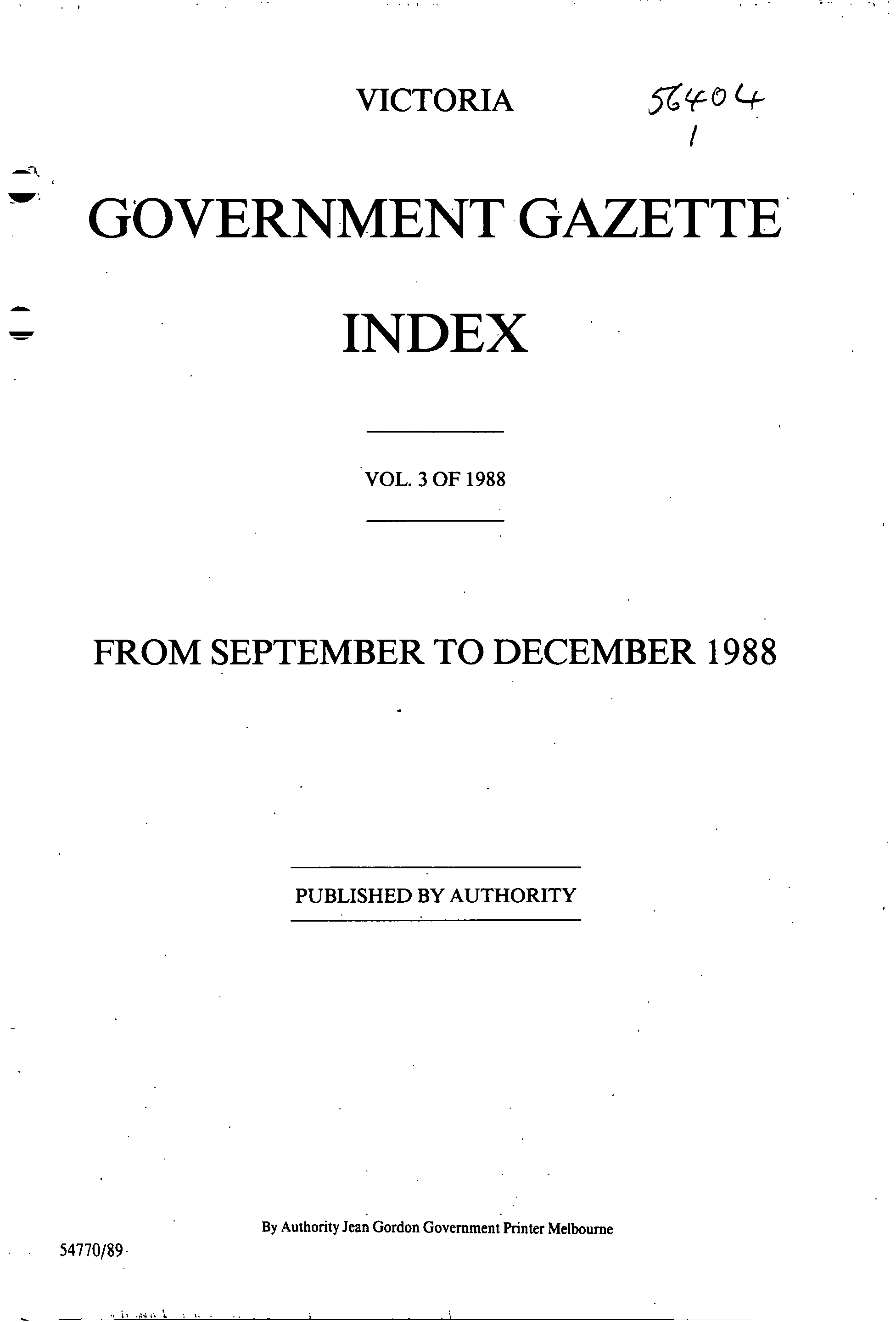 VICTORIA

56404
1

GOVERNMENT GAZETTE

INDEX

VOL. 3 OF 1988

FROM SEPTEMBER TO DECEMBER 1988

PUBLISHED BY AUTHORITY

By Authority Jean Gordon Government Printer Melbourne

54770/89